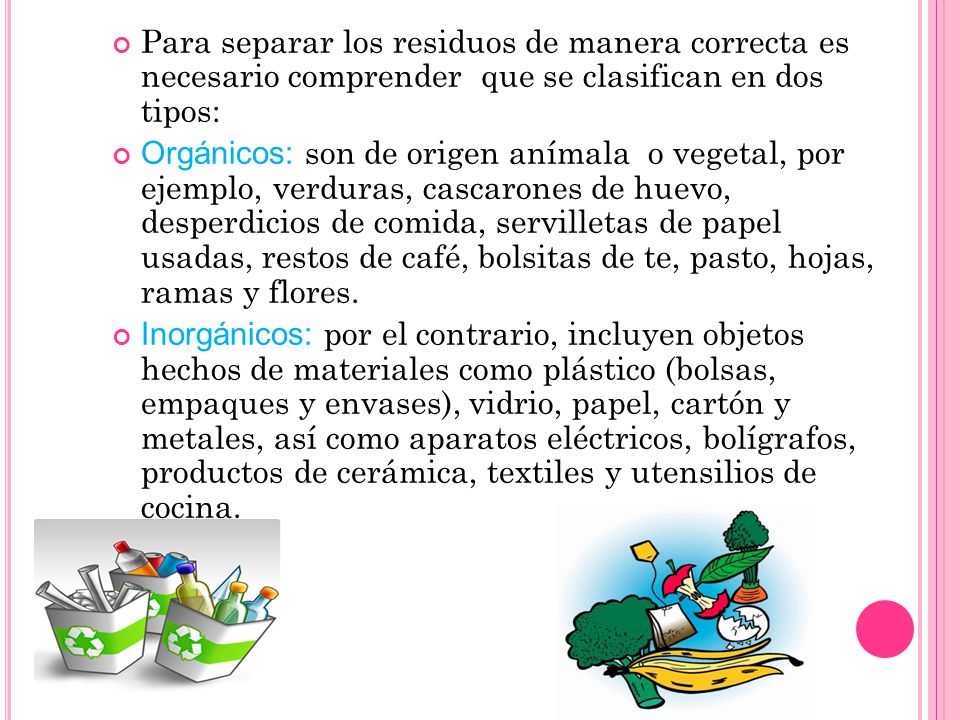 Para separar los residuos de manera correcta es necesario comprender  que se clasifican en dos tipos:

Orgánicos: son de origen anímala  o vegetal, por ejemplo, verduras, cascarones de huevo, desperdicios de comida, servilletas de papel usadas, restos de café, bolsitas de te, pasto, hojas, ramas y flores.

Inorgánicos: por el contrario, incluyen objetos hechos de materiales como plástico (bolsas, empaques y envases), vidrio, papel, cartón y metales, así como aparatos eléctricos, bolígrafos, productos de cerámica, textiles y utensilios de cocina.